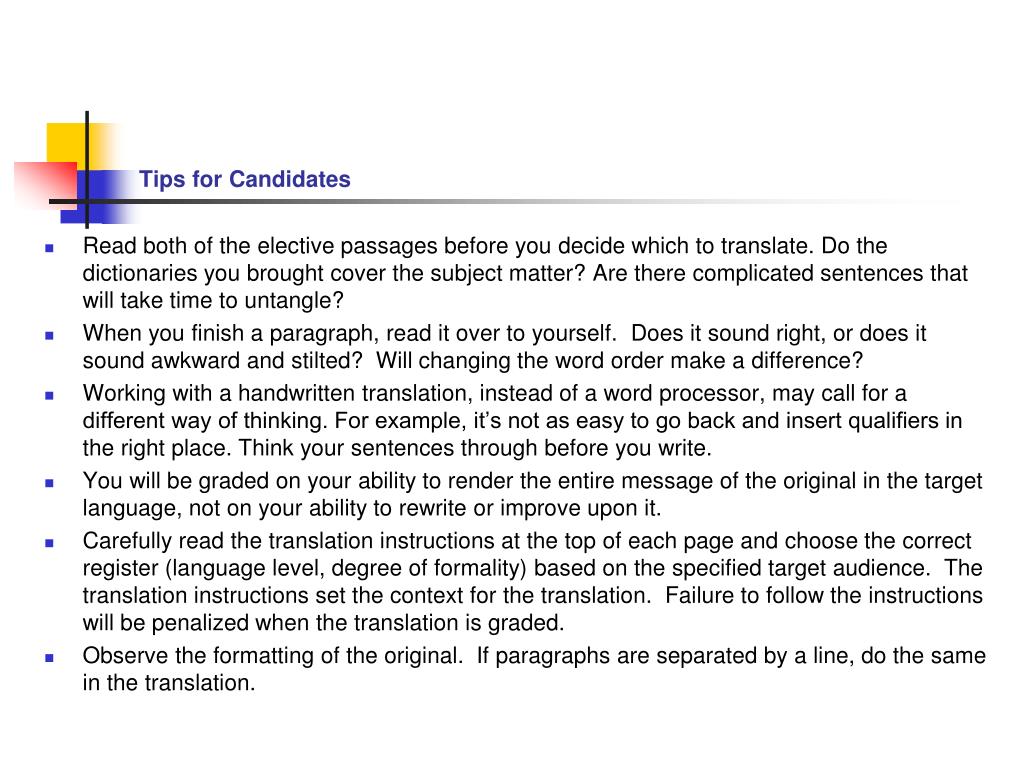 Tips for Candidates

- Read both of the elective passages before you decide which to translate. Do the dictionaries you brought cover the subject matter? Are there complicated sentences that will take time to untangle?
- When you finish a paragraph, read it over to yourself. Does it sound right, or does it sound awkward and stilted? Will changing the word order make a difference?
- Working with a handwritten translation, instead of a word processor, may call for a different way of thinking. For example, it's not as easy to go back and insert qualifiers in the right place. Think your sentences through before you write.
- You will be graded on your ability to render the entire message of the original in the target language, not on your ability to rewrite or improve upon it.
- Carefully read the translation instructions at the top of each page and choose the correct register (language level, degree of formality) based on the specified target audience. The translation instructions set the context for the translation. Failure to follow the instructions will be penalized when the translation is graded.
- Observe the formatting of the original. If paragraphs are separated by a line, do the same in the translation.